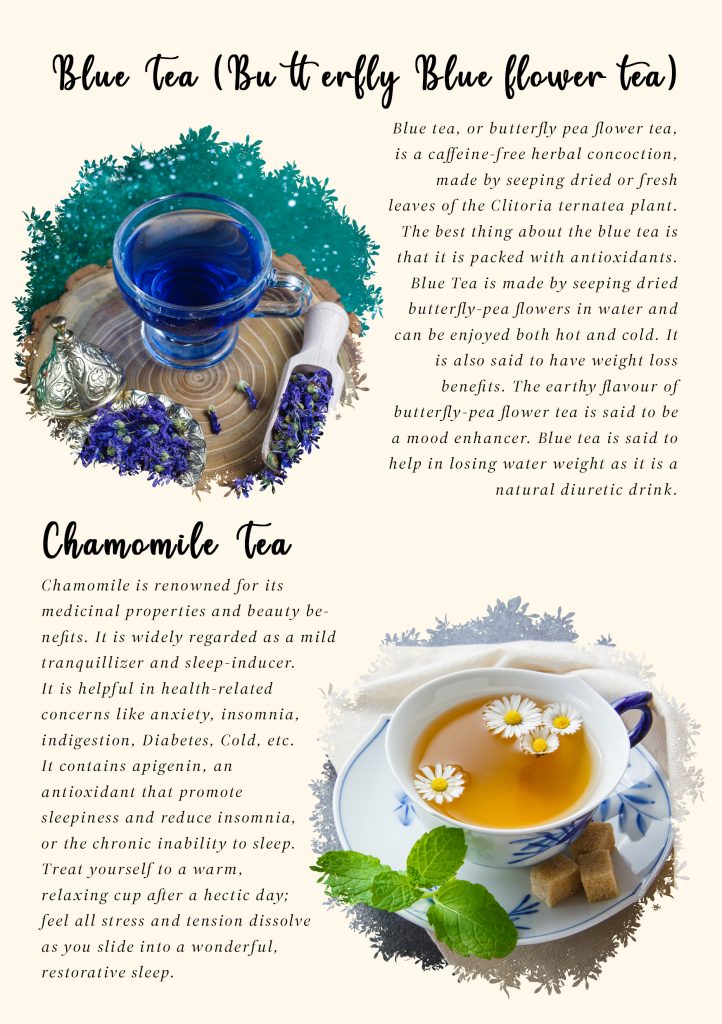 Blue Tea (Butterfly Blue flower tea)

Blue tea, or butterfly pea flower tea, is a caffeine-free herbal concoction, made by seeping dried or fresh leaves of the Clitoria ternatea plant. The best thing about the blue tea is that it is packed with antioxidants. Blue Tea is made by seeping dried butterfly-pea flowers in water and can be enjoyed both hot and cold. It is also said to have weight loss benefits. The earthy flavour of butterfly-pea flower tea is said to be a mood enhancer. Blue tea is said to help in losing water weight as it is a natural diuretic drink.

Chamomile Tea

Chamomile is renowned for its medicinal properties and beauty benefits. It is widely regarded as a mild tranquillizer and sleep-inducer. It is helpful in health-related concerns like anxiety, insomnia, indigestion, Diabetes, Cold, etc. It contains apigenin, an antioxidant that promote sleepiness and reduce insomnia, or the chronic inability to sleep. Treat yourself to a warm, relaxing cup after a hectic day; feel all stress and tension dissolve as you slide into a wonderful, restorative sleep.